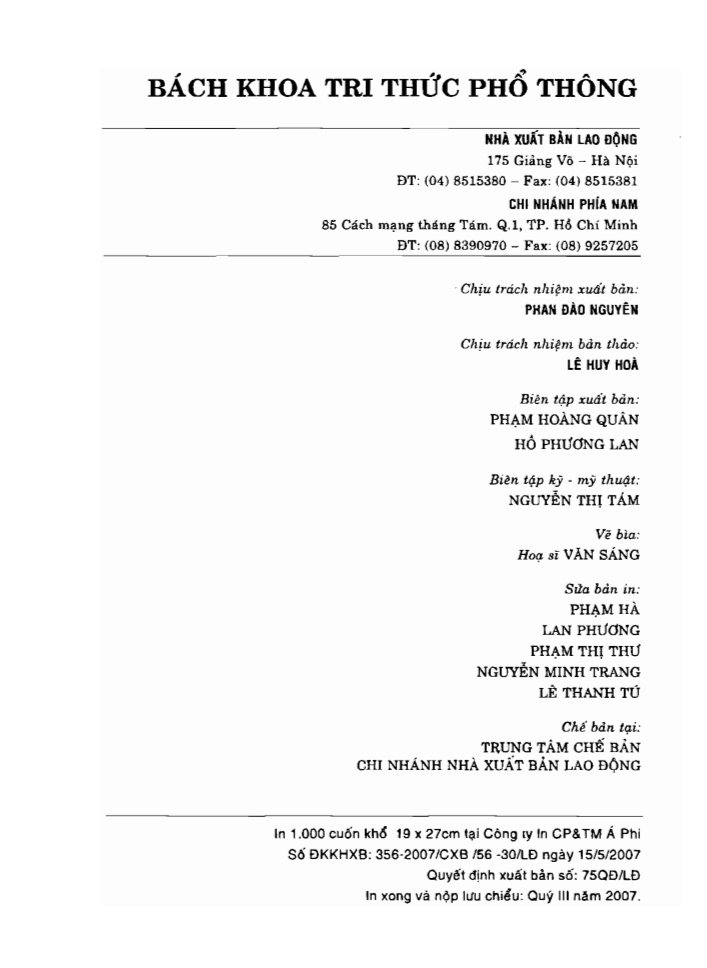 BÁCH KHOA TRI THỨC PHỔ THÔNG

NHÀ XUẤT BẢN LAO ĐỘNG
175 Giảng Võ – Hà Nội
ĐT: (04) 8515380 – Fax: (04) 8515381
CHI NHÁNH PHÍA NAM
85 Cách mạng tháng Tám. Q.1, TP. Hồ Chí Minh
ĐT: (08) 8390970 – Fax: (08) 9257205

Chịu trách nhiệm xuất bản:
PHAN ĐÀO NGUYÊN

Chịu trách nhiệm bản thảo:
LÊ HUY HOÀ

Biên tập xuất bản:
PHẠM HOÀNG QUÂN
HỒ PHƯƠNG LAN

Biên tập kỹ - mỹ thuật:
NGUYỄN THỊ TÁM

Vẽ bìa:
Hoạ sĩ VĂN SÁNG

Sửa bản in:
PHẠM HÀ
LAN PHƯƠNG
PHẠM THỊ THƯ
NGUYỄN MINH TRANG
LÊ THANH TÚ

Chế bản tại:
TRUNG TÂM CHẾ BẢN
CHI NHÁNH NHÀ XUẤT BẢN LAO ĐỘNG

In 1.000 cuốn khổ 19 x 27cm tại Công ty In CP&TM Á Phi
Số ĐKKHXB: 356-2007/CXB /56 -30/LĐ ngày 15/5/2007
Quyết định xuất bản số: 75QĐ/LĐ
In xong và nộp lưu chiểu: Quý III năm 2007.